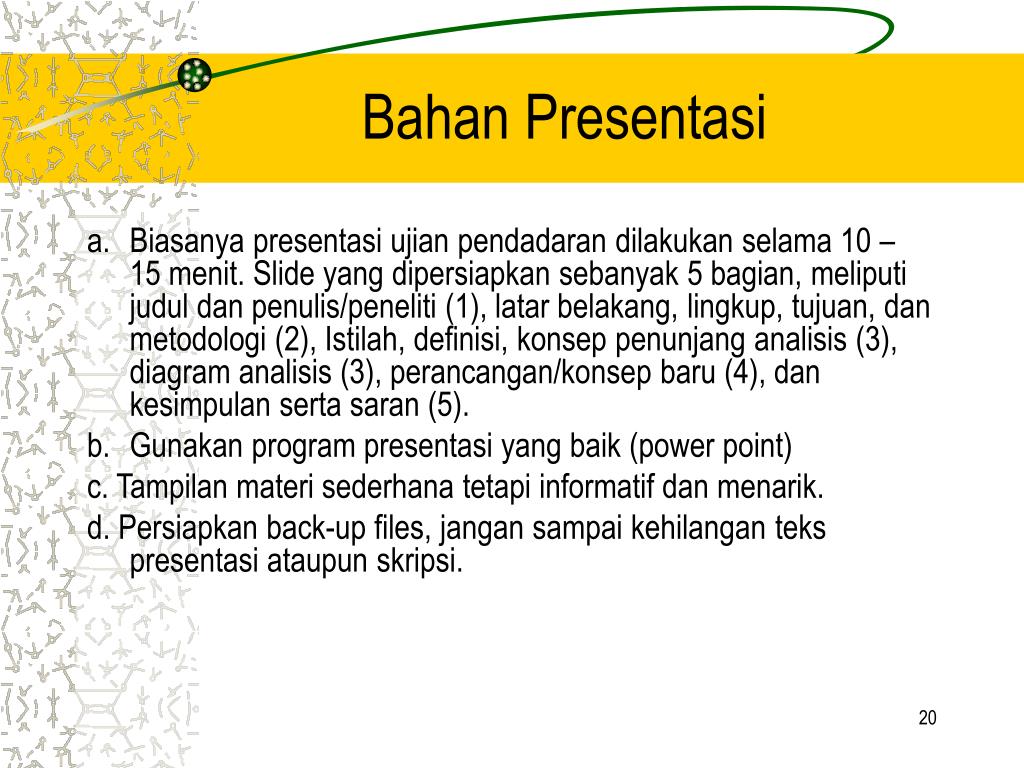 Bahan Presentasi

a. Biasanya presentasi ujian pendadaran dilakukan selama 10 – 15 menit. Slide yang dipersiapkan sebanyak 5 bagian, meliputi judul dan penulis/peneliti (1), latar belakang, lingkup, tujuan, dan metodologi (2), Istilah, definisi, konsep penunjang analisis (3), diagram analisis (3), perancangan/konsep baru (4), dan kesimpulan serta saran (5).
b. Gunakan program presentasi yang baik (power point)
c. Tampilan materi sederhana tetapi informatif dan menarik.
d. Persiapkan back-up files, jangan sampai kehilangan teks presentasi ataupun skripsi.

20